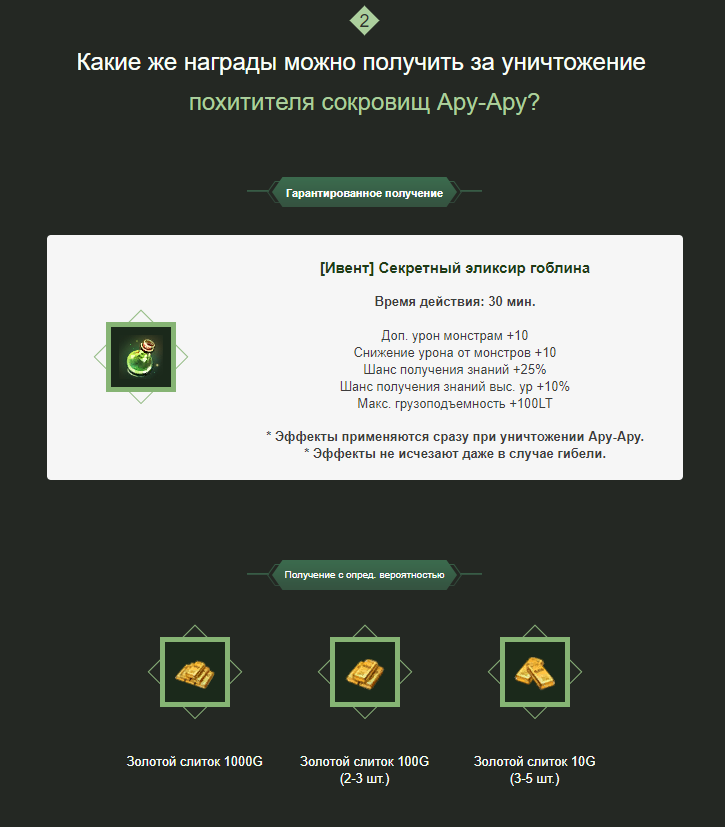 2

Какие же награды можно получить за уничтожение похитителя сокровищ Ару-Ару?

Гарантированное получение

[Ивент] Секретный эликсир гоблина

Время действия: 30 мин.

Доп. урон монстрам +10
Снижение урона от монстров +10
Шанс получения знаний +25%
Шанс получения знаний выс. ур +10%
Макс. грузоподъемность +100LT

* Эффекты применяются сразу при уничтожении Ару-Ару.
* Эффекты не исчезают даже в случае гибели.

Получение с опред. вероятностью

Золотой слиток 1000G

Золотой слиток 100G
(2-3 шт.)

Золотой слиток 10G
(3-5 шт.)